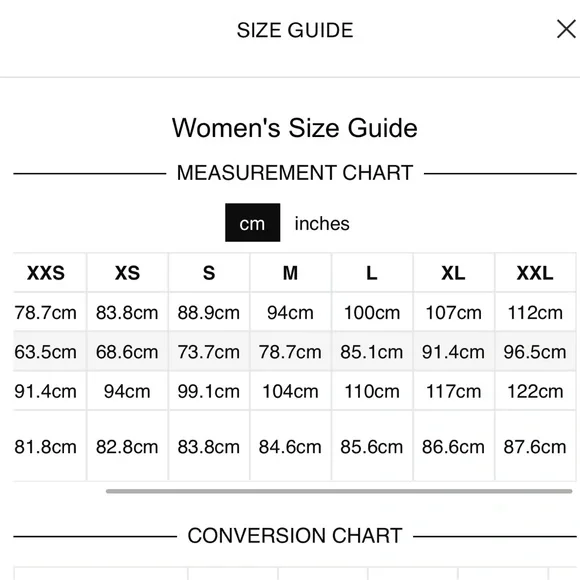 SIZE GUIDE

Women's Size Guide

MEASUREMENT CHART

cm inches

| XXS | XS | S | M | L | XL | XXL |
|---|---|---|---|---|---|---|
| 78.7cm | 83.8cm | 88.9cm | 94cm | 100cm | 107cm | 112cm |
| 63.5cm | 68.6cm | 73.7cm | 78.7cm | 85.1cm | 91.4cm | 96.5cm |
| 91.4cm | 94cm | 99.1cm | 104cm | 110cm | 117cm | 122cm |
| 81.8cm | 82.8cm | 83.8cm | 84.6cm | 85.6cm | 86.6cm | 87.6cm |

CONVERSION CHART